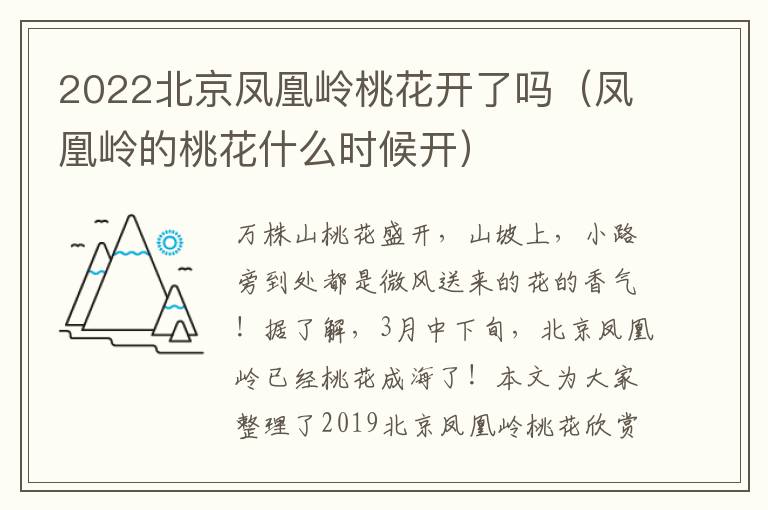 2022北京凤凰岭桃花开了吗（凤凰岭的桃花什么时候开）

万株山桃花盛开，山坡上，小路旁到处都是微风送来的花的香气！据了解，3月中下旬，北京凤凰岭已经桃花成海了！本文为大家整理了2019北京凤凰岭桃花欣赏